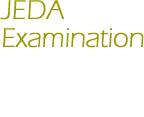 JEDA
Examination